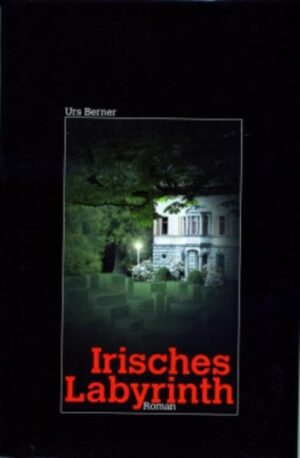 Urs Berner

Irisches Labyrinth

Roman